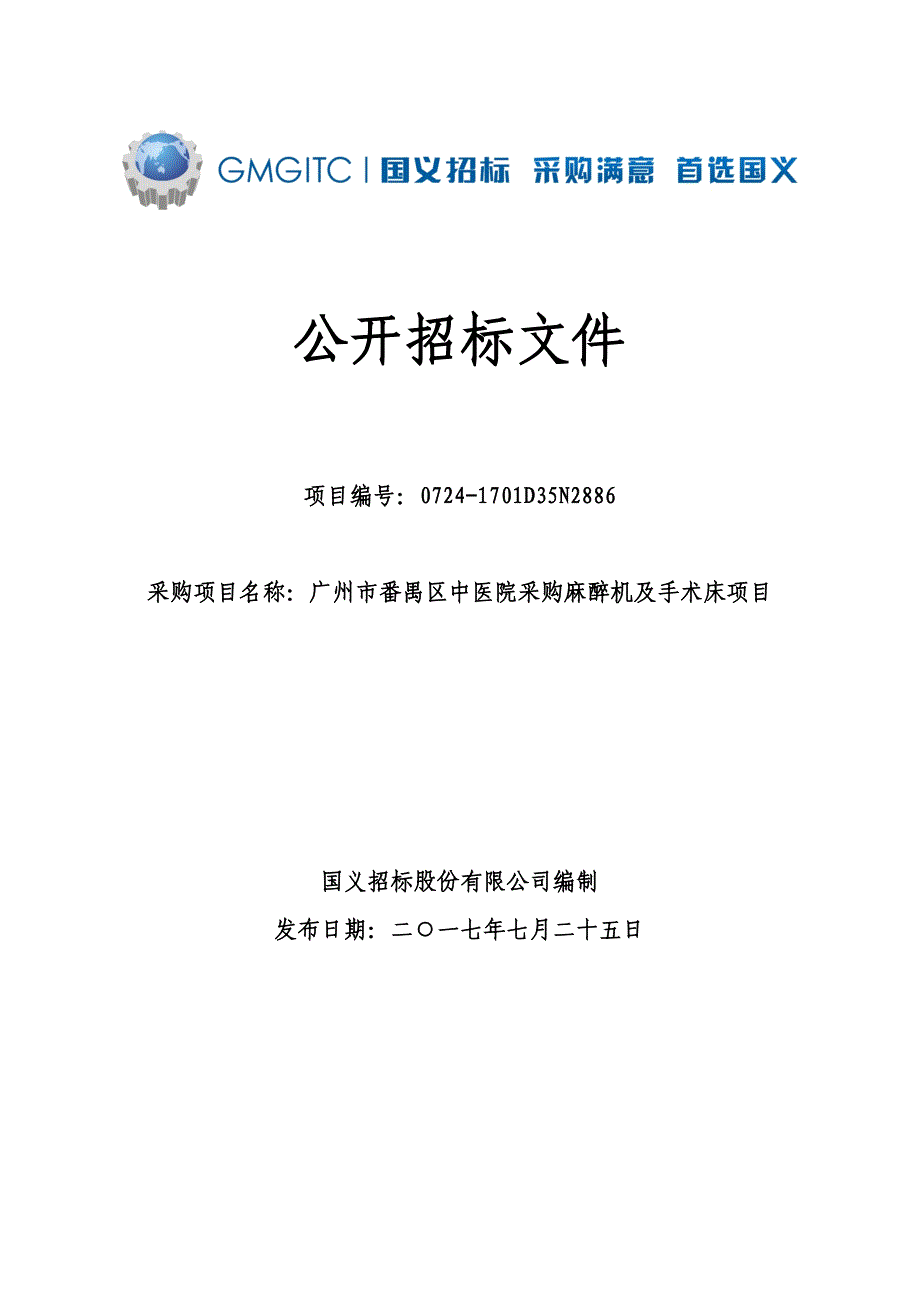 GMGITC | 国义招标 采购满意 首选国义

公开招标文件

项目编号：0724-1701D35N2886

采购项目名称：广州市番禺区中医院采购麻醉机及手术床项目

国义招标股份有限公司编制

发布日期：二〇一七年七月二十五日